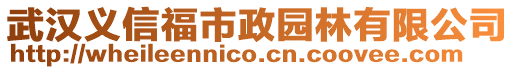 武汉义信福市政园林有限公司
http://wheileennico.cn.coovee.com